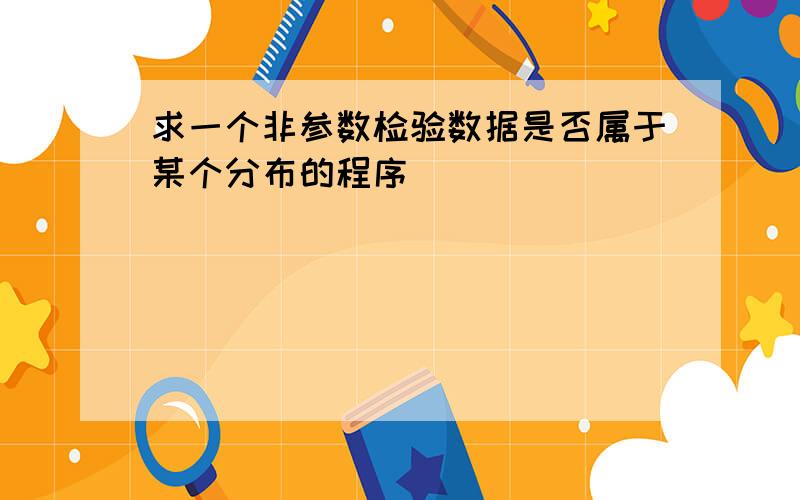 求一个非参数检验数据是否属于某个分布的程序